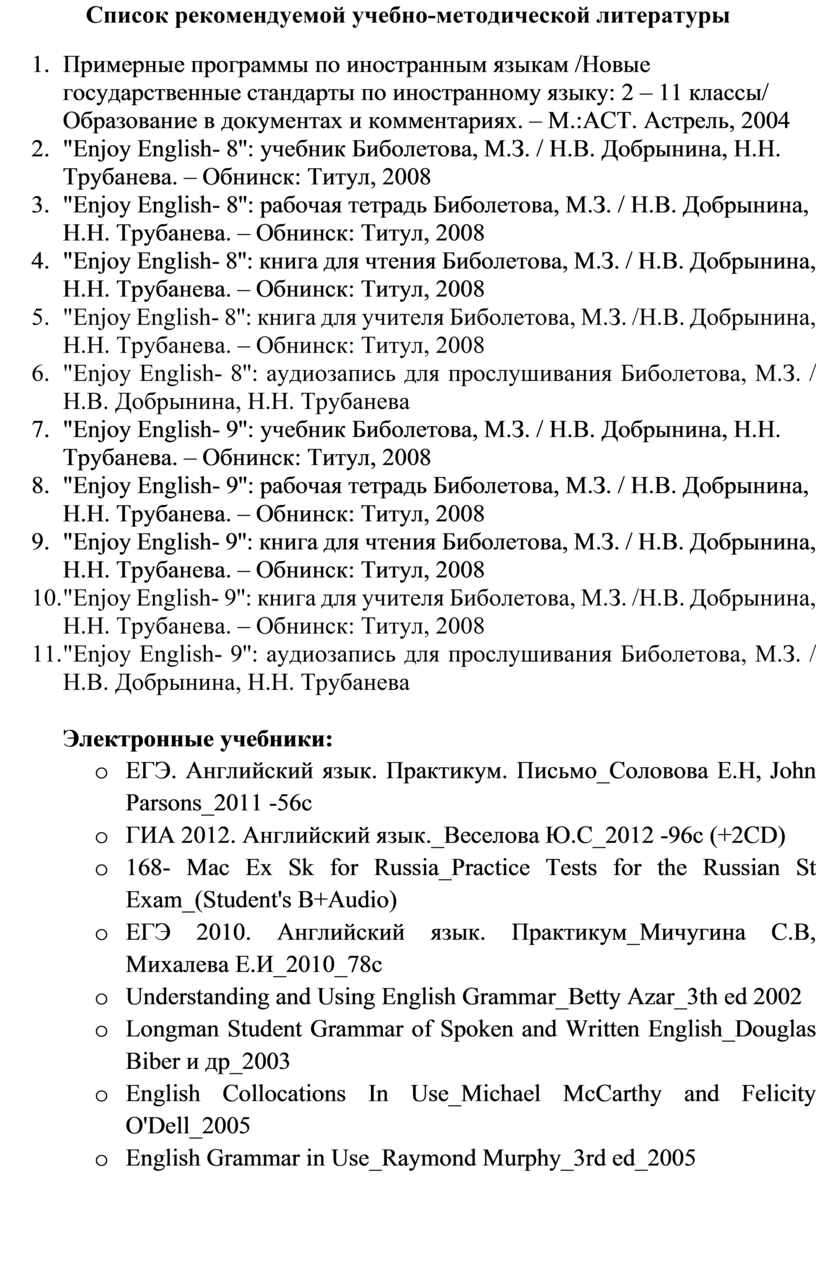 Список рекомендуемой учебно-методической литературы

1. Примерные программы по иностранным языкам /Новые государственные стандарты по иностранному языку: 2 – 11 классы/ Образование в документах и комментариях. – М.:АСТ. Астрель, 2004
2. "Enjoy English- 8": учебник Биболетова, М.З. / Н.В. Добрынина, Н.Н. Трубанева. – Обнинск: Титул, 2008
3. "Enjoy English- 8": рабочая тетрадь Биболетова, М.З. / Н.В. Добрынина, Н.Н. Трубанева. – Обнинск: Титул, 2008
4. "Enjoy English- 8": книга для чтения Биболетова, М.З. / Н.В. Добрынина, Н.Н. Трубанева. – Обнинск: Титул, 2008
5. "Enjoy English- 8": книга для учителя Биболетова, М.З. /Н.В. Добрынина, Н.Н. Трубанева. – Обнинск: Титул, 2008
6. "Enjoy English- 8": аудиозапись для прослушивания Биболетова, М.З. / Н.В. Добрынина, Н.Н. Трубанева
7. "Enjoy English- 9": учебник Биболетова, М.З. / Н.В. Добрынина, Н.Н. Трубанева. – Обнинск: Титул, 2008
8. "Enjoy English- 9": рабочая тетрадь Биболетова, М.З. / Н.В. Добрынина, Н.Н. Трубанева. – Обнинск: Титул, 2008
9. "Enjoy English- 9": книга для чтения Биболетова, М.З. / Н.В. Добрынина, Н.Н. Трубанева. – Обнинск: Титул, 2008
10. "Enjoy English- 9": книга для учителя Биболетова, М.З. /Н.В. Добрынина, Н.Н. Трубанева. – Обнинск: Титул, 2008
11. "Enjoy English- 9": аудиозапись для прослушивания Биболетова, М.З. / Н.В. Добрынина, Н.Н. Трубанева

Электронные учебники:
o ЕГЭ. Английский язык. Практикум. Письмо_Соловова Е.Н, John Parsons_2011 -56с
o ГИА 2012. Английский язык._Веселова Ю.С_2012 -96с (+2CD)
o 168- Mac Ex Sk for Russia_Practice Tests for the Russian St Exam_(Student's B+Audio)
o ЕГЭ 2010. Английский язык. Практикум_Мичугина С.В, Михалева Е.И_2010_78с
o Understanding and Using English Grammar_Betty Azar_3th ed 2002
o Longman Student Grammar of Spoken and Written English_Douglas Biber и др_2003
o English Collocations In Use_Michael McCarthy and Felicity O'Dell_2005
o English Grammar in Use_Raymond Murphy_3rd ed_2005